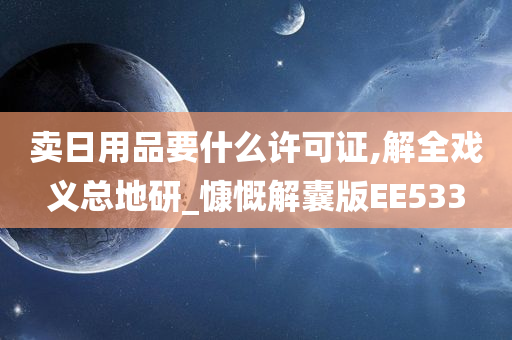 卖日用品要什么许可证,解全戏义总地研_慷慨解囊版EE533